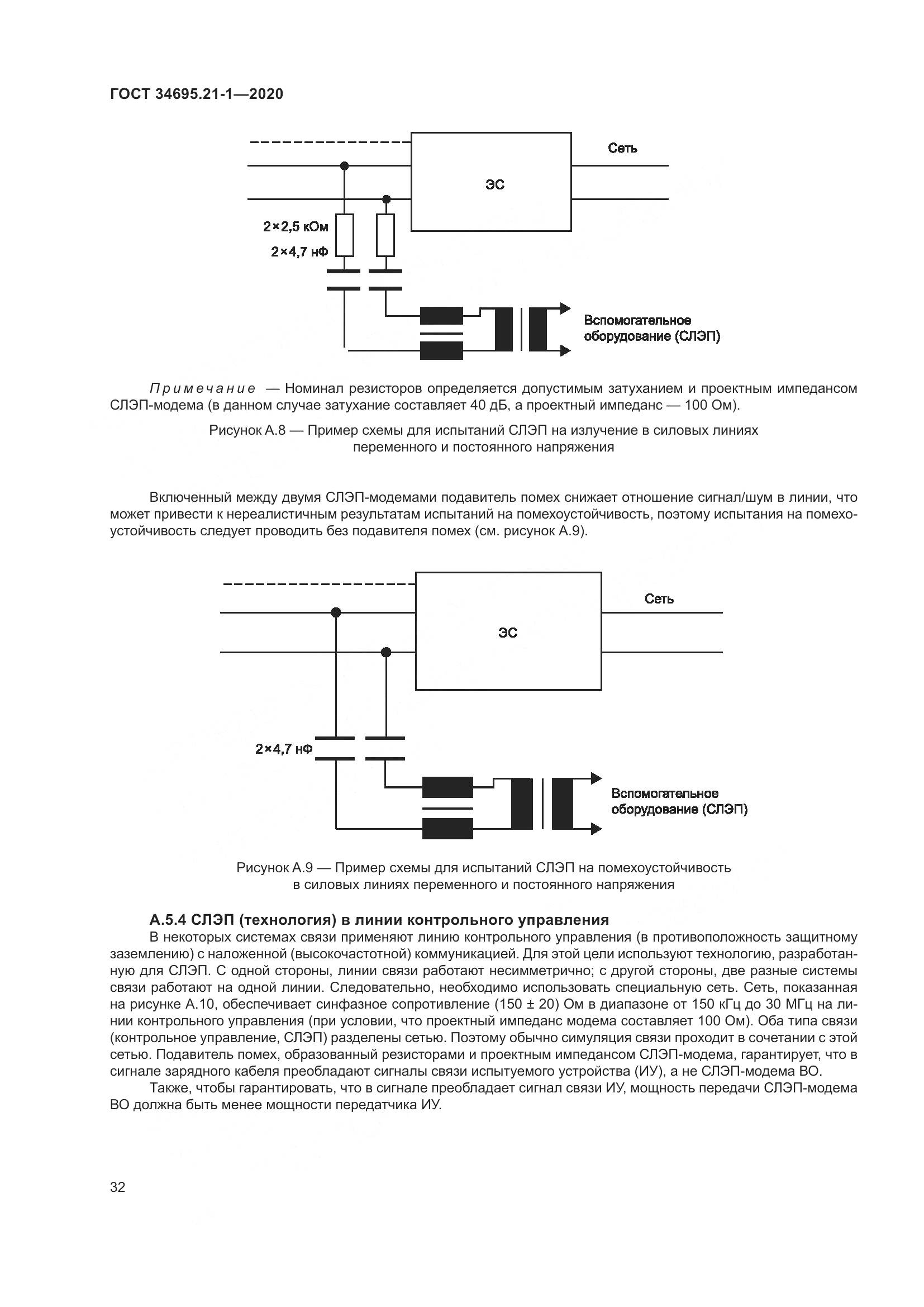 ГОСТ 34695.21-1—2020

Сеть

ЭС

2×2,5 кОм

2×4,7 нФ

Вспомогательное оборудование (СЛЭП)

Примечание — Номинал резисторов определяется допустимым затуханием и проектным импедансом СЛЭП-модема (в данном случае затухание составляет 40 дБ, а проектный импеданс — 100 Ом).

Рисунок А.8 — Пример схемы для испытаний СЛЭП на излучение в силовых линиях переменного и постоянного напряжения

Включенный между двумя СЛЭП-модемами подавитель помех снижает отношение сигнал/шум в линии, что может привести к нереалистичным результатам испытаний на помехоустойчивость, поэтому испытания на помехоустойчивость следует проводить без подавителя помех (см. рисунок А.9).

Сеть

ЭС

2×4,7 нФ

Вспомогательное оборудование (СЛЭП)

Рисунок А.9 — Пример схемы для испытаний СЛЭП на помехоустойчивость в силовых линиях переменного и постоянного напряжения

А.5.4 СЛЭП (технология) в линии контрольного управления

В некоторых системах связи применяют линию контрольного управления (в противоположность защитному заземлению) с наложенной (высокочастотной) коммуникацией. Для этой цели используют технологию, разработанную для СЛЭП. С одной стороны, линии связи работают несимметрично; с другой стороны, две разные системы связи работают на одной линии. Следовательно, необходимо использовать специальную сеть. Сеть, показанная на рисунке А.10, обеспечивает синфазное сопротивление (150 ± 20) Ом в диапазоне от 150 кГц до 30 МГц на линии контрольного управления (при условии, что проектный импеданс модема составляет 100 Ом). Оба типа связи (контрольное управление, СЛЭП) разделены сетью. Поэтому обычно симуляция связи проходит в сочетании с этой сетью. Подавитель помех, образованный резисторами и проектным импедансом СЛЭП-модема, гарантирует, что в сигнале зарядного кабеля преобладают сигналы связи испытуемого устройства (ИУ), а не СЛЭП-модема ВО.

Также, чтобы гарантировать, что в сигнале преобладает сигнал связи ИУ, мощность передачи СЛЭП-модема ВО должна быть менее мощности передатчика ИУ.

32